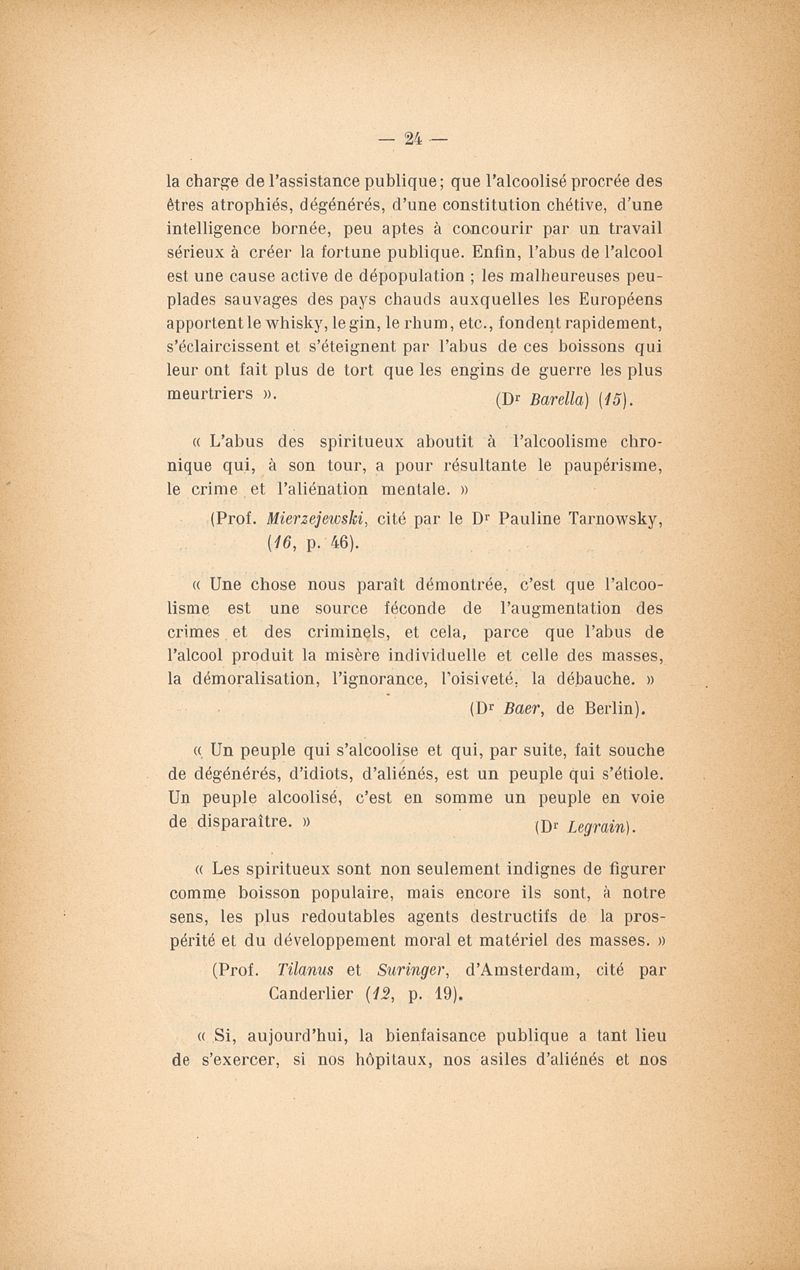 — 24 —

la charge de l'assistance publique; que l'alcoolisé procrée des êtres atrophiés, dégénérés, d'une constitution chétive, d'une intelligence bornée, peu aptes à concourir par un travail sérieux à créer la fortune publique. Enfin, l'abus de l'alcool est une cause active de dépopulation ; les malheureuses peuplades sauvages des pays chauds auxquelles les Européens apportent le whisky, le gin, le rhum, etc., fondent rapidement, s'éclaircissent et s'éteignent par l'abus de ces boissons qui leur ont fait plus de tort que les engins de guerre les plus meurtriers ». (Dr Barella) (15).

« L'abus des spiritueux aboutit à l'alcoolisme chronique qui, à son tour, a pour résultante le paupérisme, le crime et l'aliénation mentale. »

(Prof. Mierzejewski, cité par le Dr Pauline Tarnowsky, (16, p. 46).

« Une chose nous paraît démontrée, c'est que l'alcoolisme est une source féconde de l'augmentation des crimes et des criminels, et cela, parce que l'abus de l'alcool produit la misère individuelle et celle des masses, la démoralisation, l'ignorance, l'oisiveté, la débauche. »

(Dr Baer, de Berlin).

« Un peuple qui s'alcoolise et qui, par suite, fait souche de dégénérés, d'idiots, d'aliénés, est un peuple qui s'étiole. Un peuple alcoolisé, c'est en somme un peuple en voie de disparaître. » (Dr Legrain).

« Les spiritueux sont non seulement indignes de figurer comme boisson populaire, mais encore ils sont, à notre sens, les plus redoutables agents destructifs de la prospérité et du développement moral et matériel des masses. »

(Prof. Tilanus et Suringer, d'Amsterdam, cité par Canderlier (12, p. 19).

« Si, aujourd'hui, la bienfaisance publique a tant lieu de s'exercer, si nos hôpitaux, nos asiles d'aliénés et nos